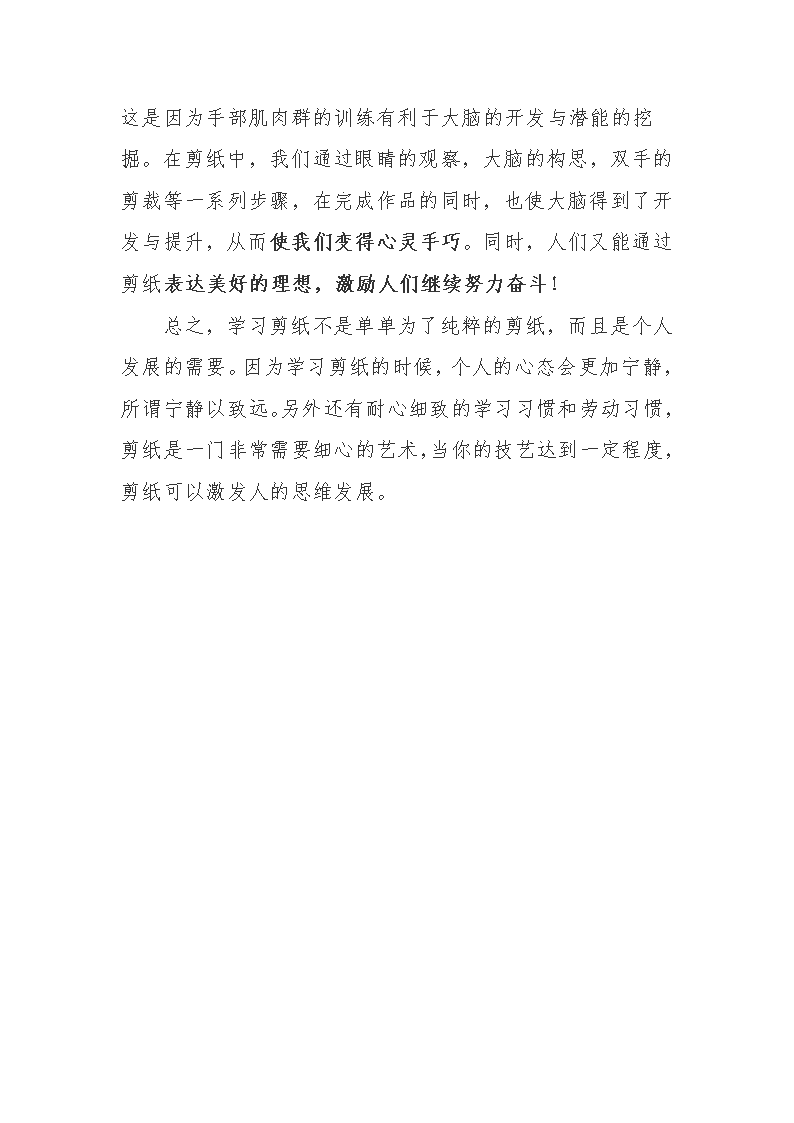 这是因为手部肌肉群的训练有利于大脑的开发与潜能的挖掘。在剪纸中，我们通过眼睛的观察，大脑的构思，双手的剪裁等一系列步骤，在完成作品的同时，也使大脑得到了开发与提升，从而使我们变得心灵手巧。同时，人们又能通过剪纸表达美好的理想，激励人们继续努力奋斗！

总之，学习剪纸不是单单为了纯粹的剪纸，而且是个人发展的需要。因为学习剪纸的时候，个人的心态会更加宁静，所谓宁静以致远。另外还有耐心细致的学习习惯和劳动习惯，剪纸是一门非常需要细心的艺术，当你的技艺达到一定程度，剪纸可以激发人的思维发展。